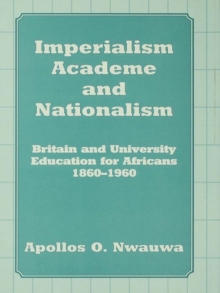 Imperialism Academe and Nationalism

Britain and University Education for Africans 1860–1960

Apollos O. Nwauwa